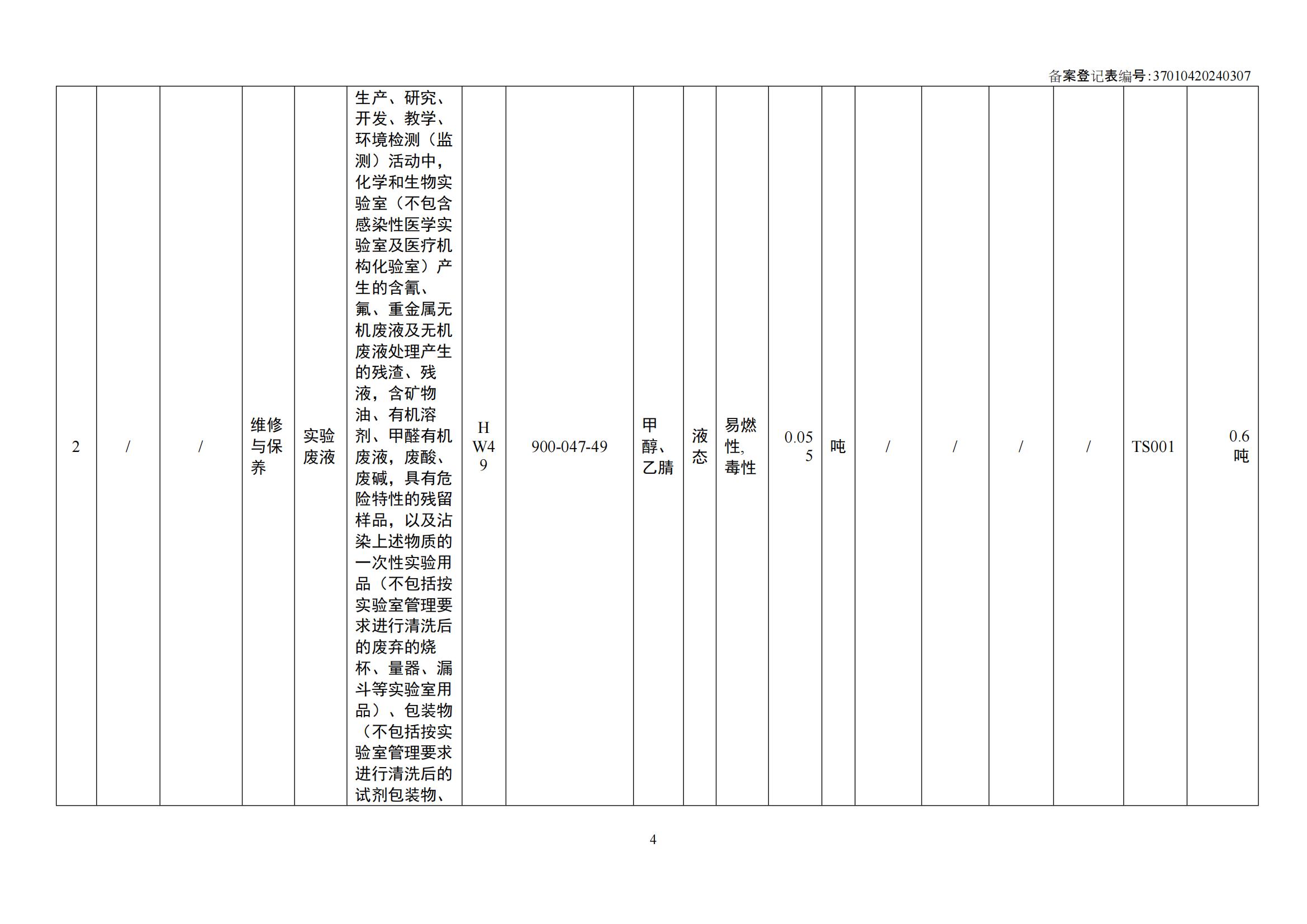 备案登记表编号:37010420240307

| 2 | / | / | 维修与保养 | 实验废液 | 生产、研究、开发、教学、环境检测（监测）活动中，化学和生物实验室（不包含感染性医学实验室及医疗机构化验室）产生的含氰、氟、重金属无机废液及无机废液处理产生的残渣、残液，含矿物油、有机溶剂、甲醛有机废液，废酸、废碱，具有危险特性的残留样品，以及沾染上述物质的一次性实验用品（不包括按实验室管理要求进行清洗后的废弃的烧杯、量器、漏斗等实验室用品）、包装物（不包括按实验室管理要求进行清洗后的试剂包装物、 | HW49 | 900-047-49 | 甲醇、乙腈 | 液态 | 易燃性,毒性 | 0.055 | 吨 | / | / | / | / | TS001 | 0.6吨 |
|---|---|---|---|---|---|---|---|---|---|---|---|---|---|---|---|---|---|---|

4